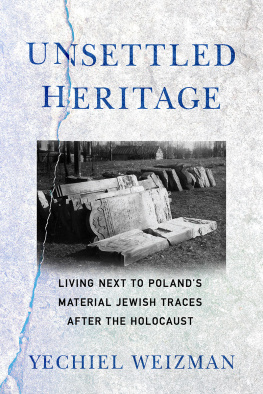 UNSETTLED HERITAGE

LIVING NEXT TO POLAND'S MATERIAL JEWISH TRACES AFTER THE HOLOCAUST

YECHIEL WEIZMAN